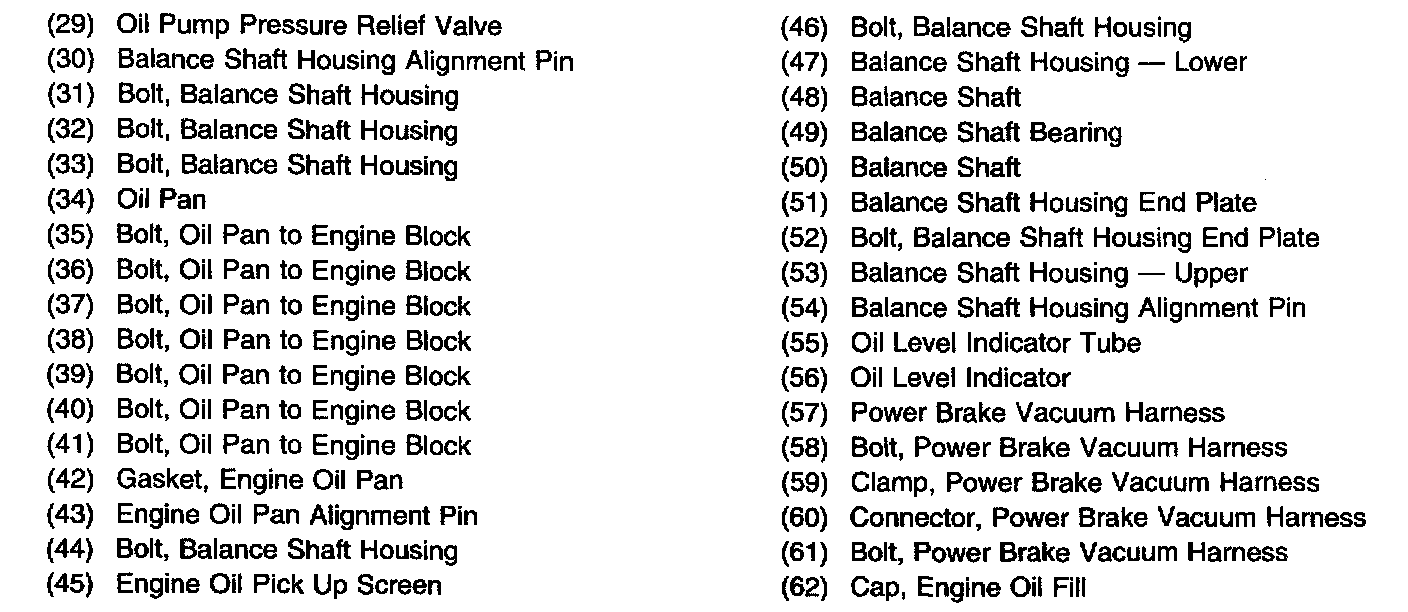 (29) Oil Pump Pressure Relief Valve
(30) Balance Shaft Housing Alignment Pin
(31) Bolt, Balance Shaft Housing
(32) Bolt, Balance Shaft Housing
(33) Bolt, Balance Shaft Housing
(34) Oil Pan
(35) Bolt, Oil Pan to Engine Block
(36) Bolt, Oil Pan to Engine Block
(37) Bolt, Oil Pan to Engine Block
(38) Bolt, Oil Pan to Engine Block
(39) Bolt, Oil Pan to Engine Block
(40) Bolt, Oil Pan to Engine Block
(41) Bolt, Oil Pan to Engine Block
(42) Gasket, Engine Oil Pan
(43) Engine Oil Pan Alignment Pin
(44) Bolt, Balance Shaft Housing
(45) Engine Oil Pick Up Screen

(46) Bolt, Balance Shaft Housing
(47) Balance Shaft Housing — Lower
(48) Balance Shaft
(49) Balance Shaft Bearing
(50) Balance Shaft
(51) Balance Shaft Housing End Plate
(52) Bolt, Balance Shaft Housing End Plate
(53) Balance Shaft Housing — Upper
(54) Balance Shaft Housing Alignment Pin
(55) Oil Level Indicator Tube
(56) Oil Level Indicator
(57) Power Brake Vacuum Harness
(58) Bolt, Power Brake Vacuum Harness
(59) Clamp, Power Brake Vacuum Harness
(60) Connector, Power Brake Vacuum Harness
(61) Bolt, Power Brake Vacuum Harness
(62) Cap, Engine Oil Fill